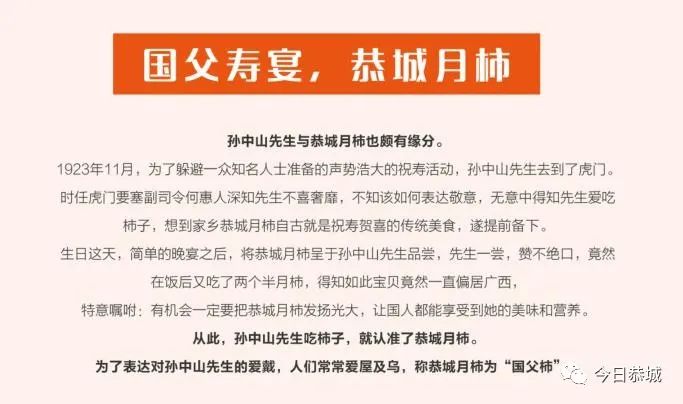 国父寿宴，恭城月柿

孙中山先生与恭城月柿也颇有缘分。

1923年11月，为了躲避一众知名人士准备的声势浩大的祝寿活动，孙中山先生去到了虎门。时任虎门要塞副司令何惠人深知先生不喜奢靡，不知该如何表达敬意，无意中得知先生爱吃柿子，想到家乡恭城月柿自古就是祝寿贺喜的传统美食，遂提前备下。

生日这天，简单的晚宴之后，将恭城月柿呈于孙中山先生品尝，先生一尝，赞不绝口，竟然在饭后又吃了两个半月柿，得知如此宝贝竟然一直偏居广西，

特意嘱咐：有机会一定要把恭城月柿发扬光大，让国人都能享受到她的美味和营养。

从此，孙中山先生吃柿子，就认准了恭城月柿。

为了表达对孙中山先生的爱戴，人们常常爱屋及乌，称恭城月柿为“国父柿”

今日恭城